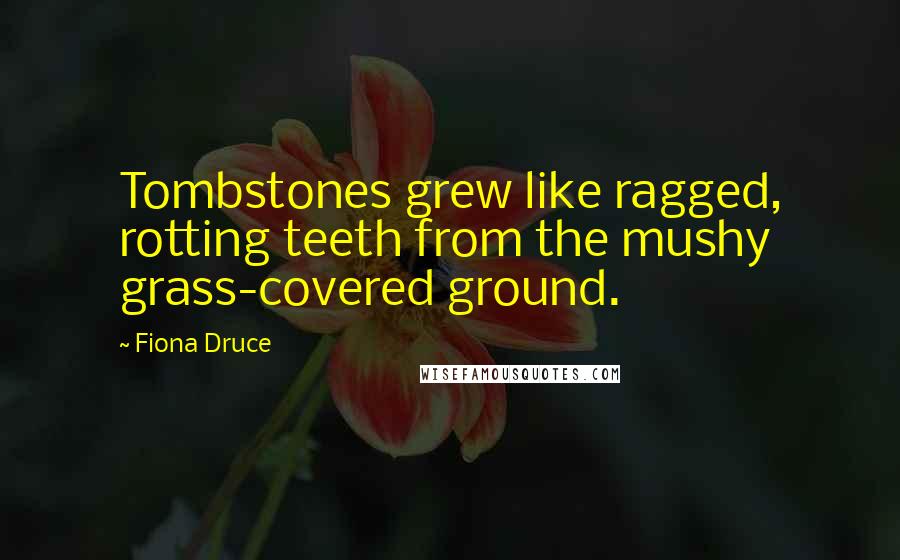 Tombstones grew like ragged, rotting teeth from the mushy grass-covered ground.

~ Fiona Druce

WISEFAMOUSQUOTES.COM